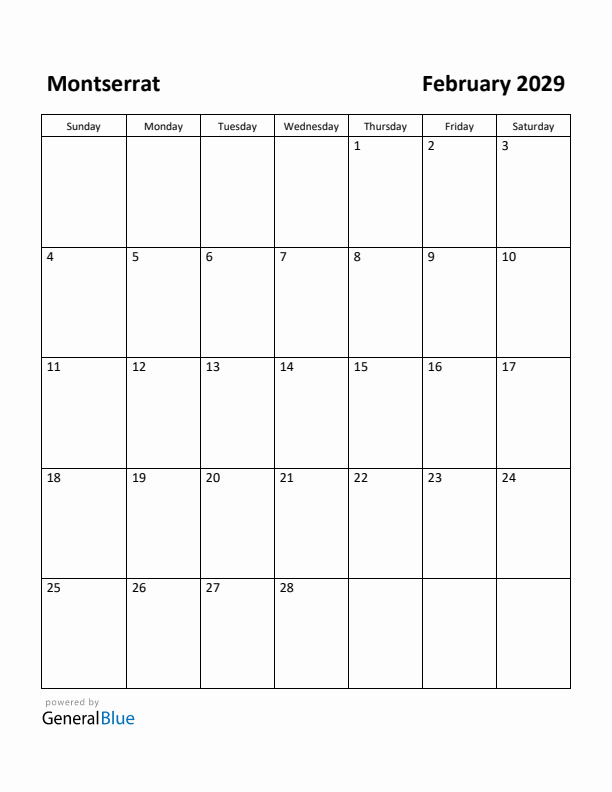 Montserrat

February 2029

| Sunday | Monday | Tuesday | Wednesday | Thursday | Friday | Saturday |
|---|---|---|---|---|---|---|
| | | | | 1 | 2 | 3 |
| 4 | 5 | 6 | 7 | 8 | 9 | 10 |
| 11 | 12 | 13 | 14 | 15 | 16 | 17 |
| 18 | 19 | 20 | 21 | 22 | 23 | 24 |
| 25 | 26 | 27 | 28 | | | |

powered by
GeneralBlue